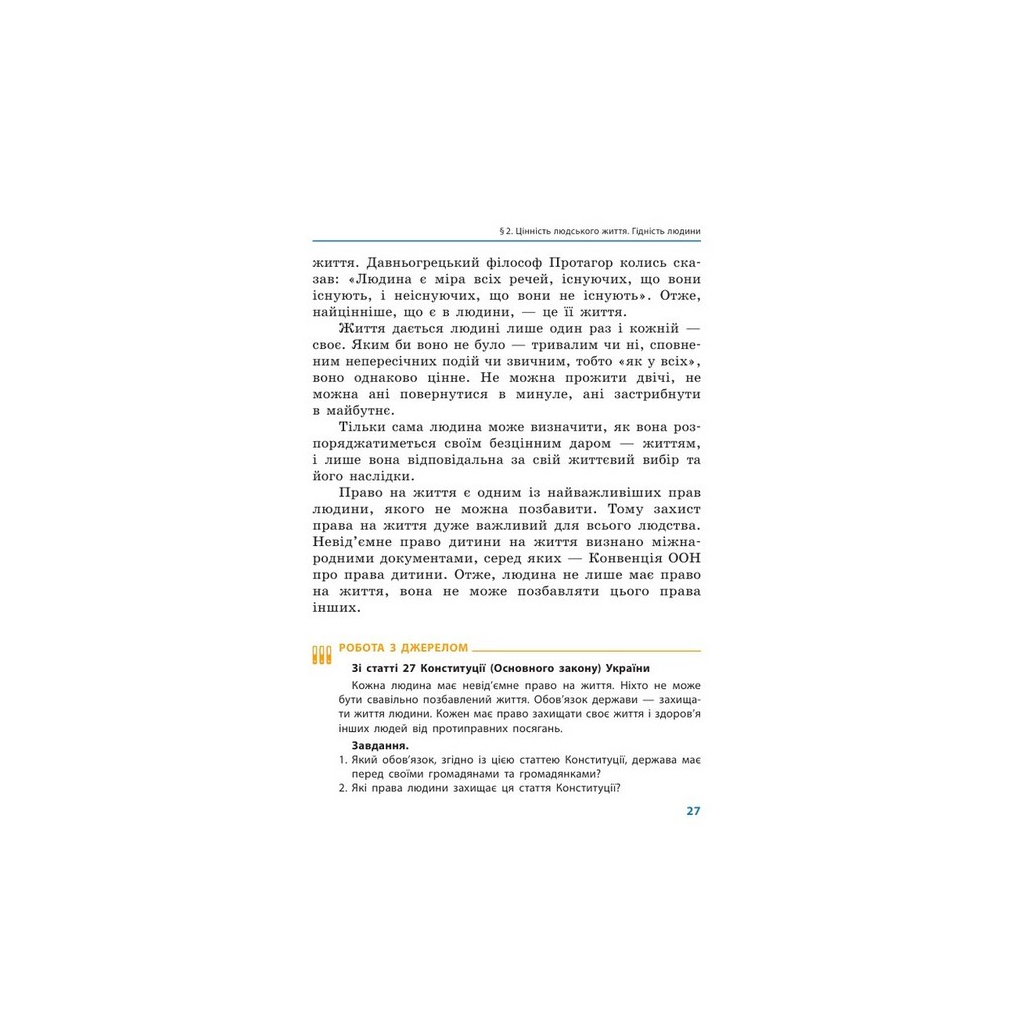 § 2. Цінність людського життя. Гідність людини

життя. Давньогрецький філософ Протагор колись сказав: «Людина є міра всіх речей, існуючих, що вони існують, і неіснуючих, що вони не існують». Отже, найцінніше, що є в людини, — це її життя.

Життя дається людині лише один раз і кожній — своє. Яким би воно не було — тривалим чи ні, сповненим непересічних подій чи звичним, тобто «як у всіх», воно однаково цінне. Не можна прожити двічі, не можна ані повернутися в минуле, ані застрибнути в майбутнє.

Тільки сама людина може визначити, як вона розпоряджатиметься своїм безцінним даром — життям, і лише вона відповідальна за свій життєвий вибір та його наслідки.

Право на життя є одним із найважливіших прав людини, якого не можна позбавити. Тому захист права на життя дуже важливий для всього людства. Невід'ємне право дитини на життя визнано міжнародними документами, серед яких — Конвенція ООН про права дитини. Отже, людина не лише має право на життя, вона не може позбавляти цього права інших.

РОБОТА З ДЖЕРЕЛОМ

Зі статті 27 Конституції (Основного закону) України

Кожна людина має невід'ємне право на життя. Ніхто не може бути свавільно позбавлений життя. Обов'язок держави — захищати життя людини. Кожен має право захищати своє життя і здоров'я інших людей від протиправних посягань.

Завдання.
1. Який обов'язок, згідно із цією статтею Конституції, держава має перед своїми громадянами та громадянками?
2. Які права людини захищає ця стаття Конституції?

27